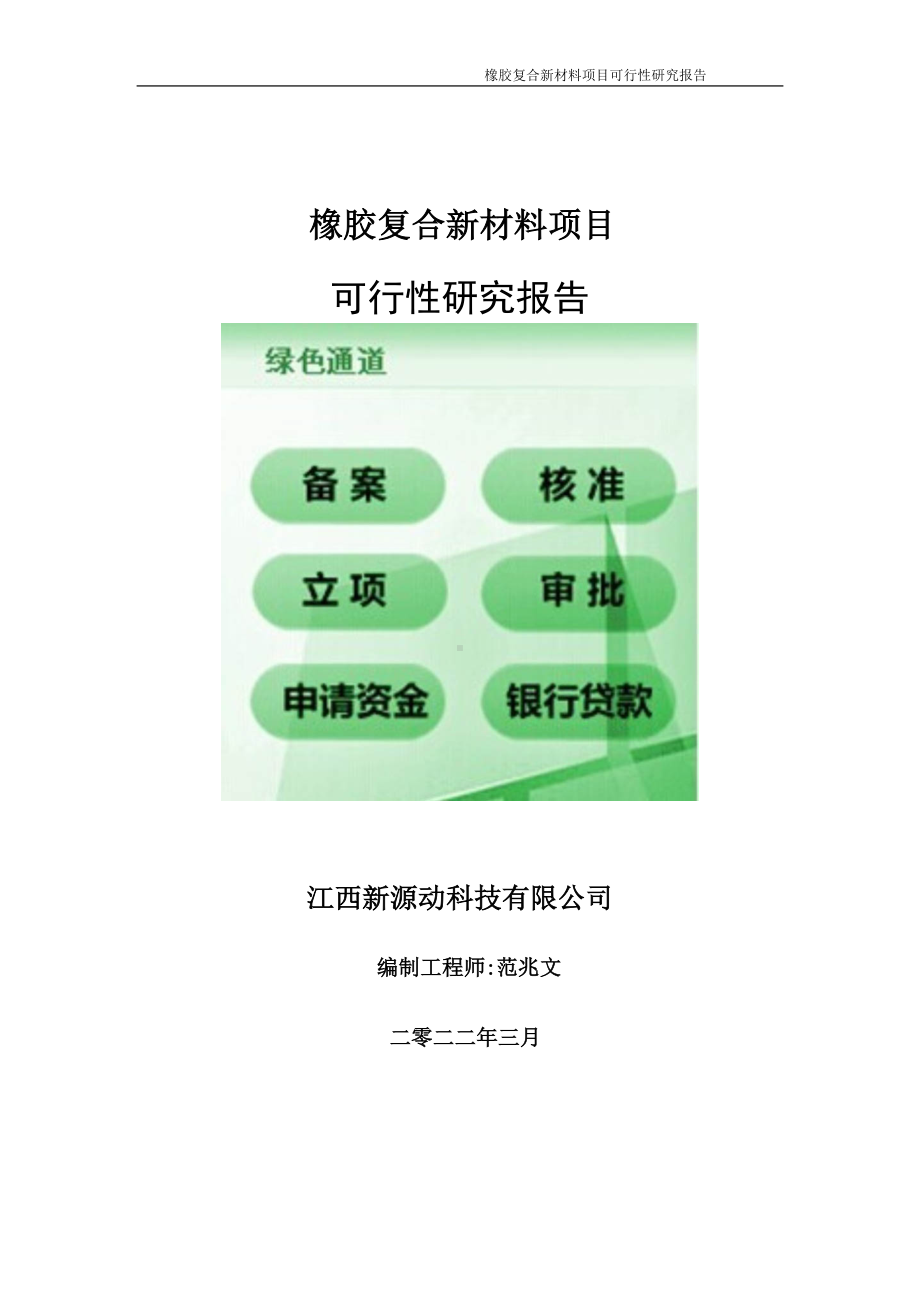 橡胶复合新材料项目可行性研究报告

橡胶复合新材料项目

可行性研究报告

绿色通道

备案

核准

立项

审批

申请资金

银行贷款

江西新源动科技有限公司

编制工程师:范兆文

二零二二年三月